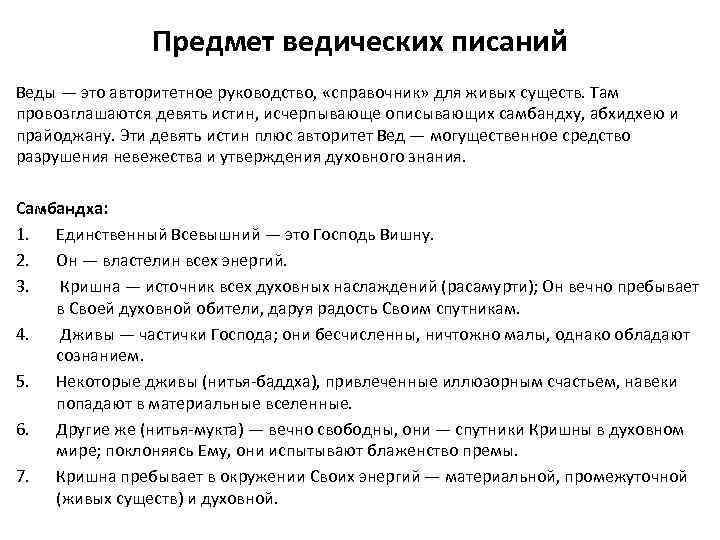 Предмет ведических писаний

Веды — это авторитетное руководство, «справочник» для живых существ. Там провозглашаются девять истин, исчерпывающе описывающих самбандху, абхидхею и прайоджану. Эти девять истин плюс авторитет Вед — могущественное средство разрушения невежества и утверждения духовного знания.

Самбандха:
1. Единственный Всевышний — это Господь Вишну.
2. Он — властелин всех энергий.
3. Кришна — источник всех духовных наслаждений (расамурти); Он вечно пребывает в Своей духовной обители, даруя радость Своим спутникам.
4. Дживы — частички Господа; они бесчисленны, ничтожно малы, однако обладают сознанием.
5. Некоторые дживы (нитья-баддха), привлеченные иллюзорным счастьем, навеки попадают в материальные вселенные.
6. Другие же (нитья-мукта) — вечно свободны, они — спутники Кришны в духовном мире; поклоняясь Ему, они испытывают блаженство премы.
7. Кришна пребывает в окружении Своих энергий — материальной, промежуточной (живых существ) и духовной.